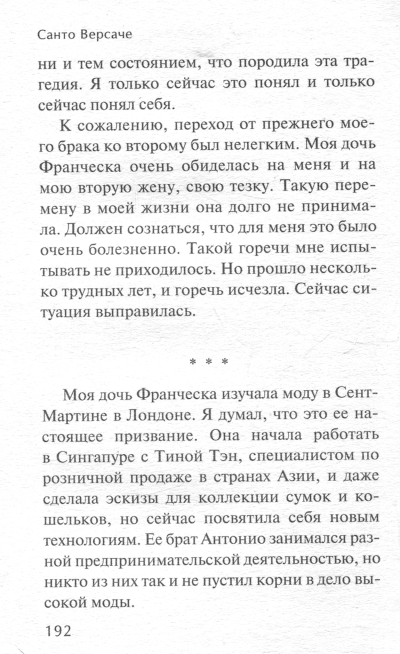 Санто Версаче

ни и тем состоянием, что породила эта трагедия. Я только сейчас это понял и только сейчас понял себя.

К сожалению, переход от прежнего моего брака ко второму был нелегким. Моя дочь Франческа очень обиделась на меня и на мою вторую жену, свою тезку. Такую перемену в моей жизни она долго не принимала. Должен сознаться, что для меня это было очень болезненно. Такой горечи мне испытывать не приходилось. Но прошло несколько трудных лет, и горечь исчезла. Сейчас ситуация выправилась.

* * *

Моя дочь Франческа изучала моду в Сент-Мартине в Лондоне. Я думал, что это ее настоящее призвание. Она начала работать в Сингапуре с Тиной Тэн, специалистом по розничной продаже в странах Азии, и даже сделала эскизы для коллекции сумок и кошельков, но сейчас посвятила себя новым технологиям. Ее брат Антонио занимался разной предпринимательской деятельностью, но никто из них так и не пустил корни в дело высокой моды.

192